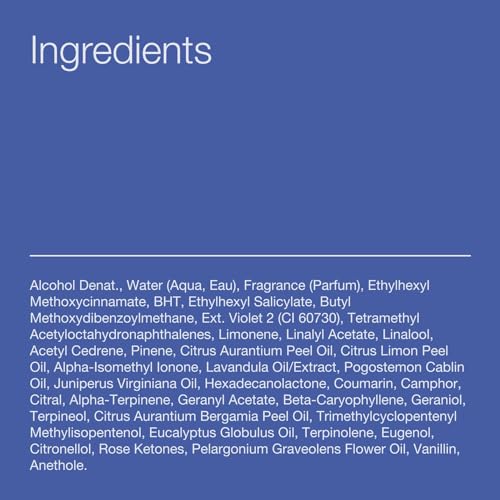 Ingredients

Alcohol Denat., Water (Aqua, Eau), Fragrance (Parfum), Ethylhexyl Methoxycinnamate, BHT, Ethylhexyl Salicylate, Butyl Methoxydibenzoylmethane, Ext. Violet 2 (CI 60730), Tetramethyl Acetyloctahydronaphthalenes, Limonene, Linalyl Acetate, Linalool, Acetyl Cedrene, Pinene, Citrus Aurantium Peel Oil, Citrus Limon Peel Oil, Alpha-Isomethyl Ionone, Lavandula Oil/Extract, Pogostemon Cablin Oil, Juniperus Virginiana Oil, Hexadecanolactone, Coumarin, Camphor, Citral, Alpha-Terpinene, Geranyl Acetate, Beta-Caryophyllene, Geraniol, Terpineol, Citrus Aurantium Bergamia Peel Oil, Trimethylcyclopentenyl Methylisopentenol, Eucalyptus Globulus Oil, Terpinolene, Eugenol, Citronellol, Rose Ketones, Pelargonium Graveolens Flower Oil, Vanillin, Anethole.